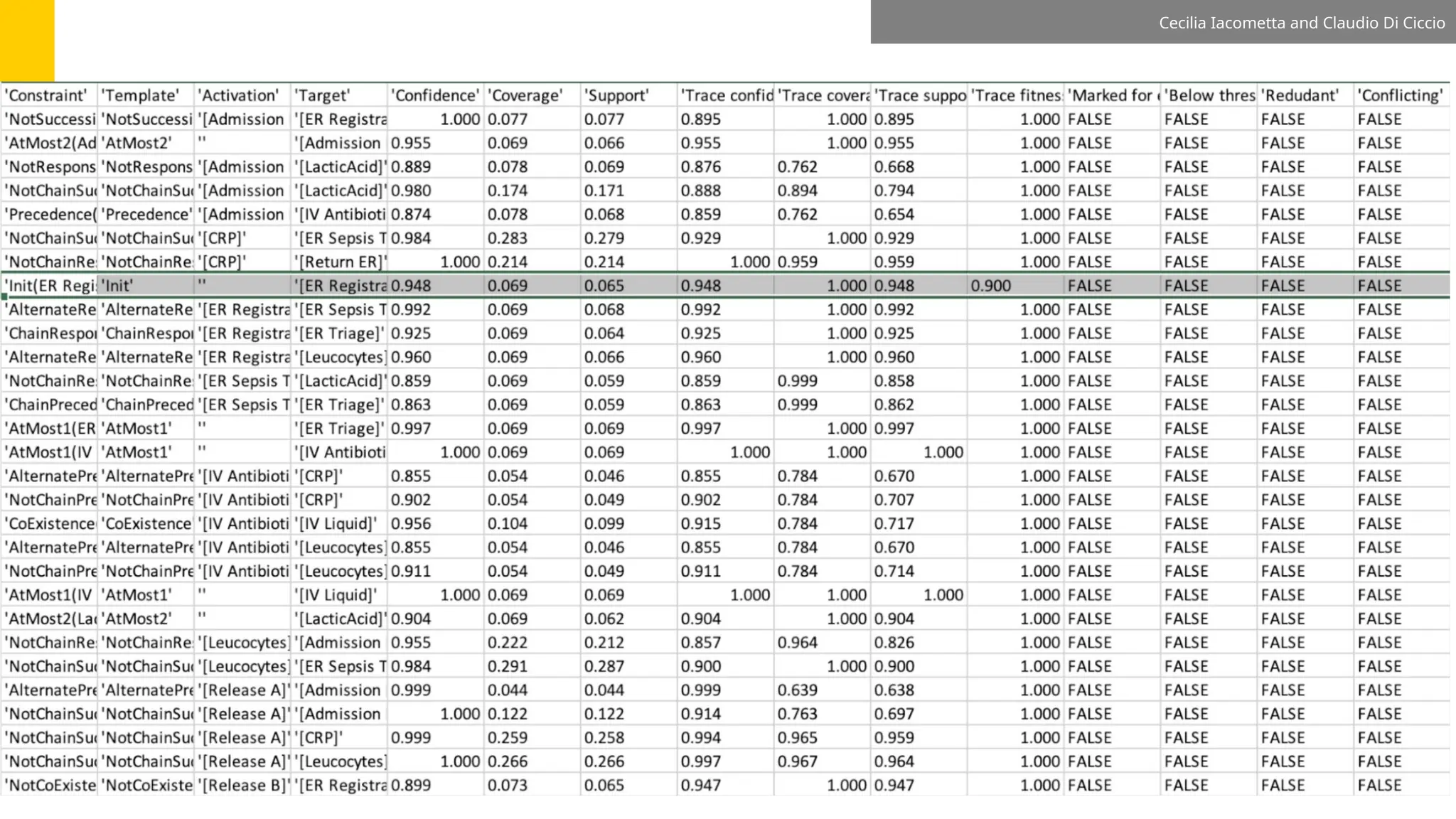 Cecilia Iacometta and Claudio Di Ciccio

| 'Constraint' | 'Template' | 'Activation' | 'Target' | 'Confidence' | 'Coverage' | 'Support' | 'Trace confid | 'Trace covera | 'Trace suppo | 'Trace fitnes | 'Marked for | 'Below thres | 'Redudant' | 'Conflicting' |
|---|---|---|---|---|---|---|---|---|---|---|---|---|---|---|
| 'NotSuccessi | 'NotSuccessi | '[Admission | '[ER Registra | 1.000 | 0.077 | 0.077 | 0.895 | 1.000 | 0.895 | 1.000 | FALSE | FALSE | FALSE | FALSE |
| 'AtMost2(Ad | 'AtMost2' | '' | '[Admission | 0.955 | 0.069 | 0.066 | 0.955 | 1.000 | 0.955 | 1.000 | FALSE | FALSE | FALSE | FALSE |
| 'NotRespons | 'NotRespons | '[Admission | '[LacticAcid]' | 0.889 | 0.078 | 0.069 | 0.876 | 0.762 | 0.668 | 1.000 | FALSE | FALSE | FALSE | FALSE |
| 'NotChainSu | 'NotChainSu | '[Admission | '[LacticAcid]' | 0.980 | 0.174 | 0.171 | 0.888 | 0.894 | 0.794 | 1.000 | FALSE | FALSE | FALSE | FALSE |
| 'Precedence( | 'Precedence' | '[Admission | '[IV Antibioti | 0.874 | 0.078 | 0.068 | 0.859 | 0.762 | 0.654 | 1.000 | FALSE | FALSE | FALSE | FALSE |
| 'NotChainSu | 'NotChainSu | '[CRP]' | '[ER Sepsis T | 0.984 | 0.283 | 0.279 | 0.929 | 1.000 | 0.929 | 1.000 | FALSE | FALSE | FALSE | FALSE |
| 'NotChainRe | 'NotChainRe | '[CRP]' | '[Return ER]' | 1.000 | 0.214 | 0.214 | 1.000 | 0.959 | 0.959 | 1.000 | FALSE | FALSE | FALSE | FALSE |
| 'Init(ER Regi | 'Init' | '' | '[ER Registra | 0.948 | 0.069 | 0.065 | 0.948 | 1.000 | 0.948 | 0.900 | FALSE | FALSE | FALSE | FALSE |
| 'AlternateRe | 'AlternateRe | '[ER Registra | '[ER Sepsis T | 0.992 | 0.069 | 0.068 | 0.992 | 1.000 | 0.992 | 1.000 | FALSE | FALSE | FALSE | FALSE |
| 'ChainRespo | 'ChainRespo | '[ER Registra | '[ER Triage]' | 0.925 | 0.069 | 0.064 | 0.925 | 1.000 | 0.925 | 1.000 | FALSE | FALSE | FALSE | FALSE |
| 'AlternateRe | 'AlternateRe | '[ER Registra | '[Leucocytes] | 0.960 | 0.069 | 0.066 | 0.960 | 1.000 | 0.960 | 1.000 | FALSE | FALSE | FALSE | FALSE |
| 'NotChainRe | 'NotChainRe | '[ER Sepsis T | '[LacticAcid]' | 0.859 | 0.069 | 0.059 | 0.859 | 0.999 | 0.858 | 1.000 | FALSE | FALSE | FALSE | FALSE |
| 'ChainPreced | 'ChainPreced | '[ER Sepsis T | '[ER Triage]' | 0.863 | 0.069 | 0.059 | 0.863 | 0.999 | 0.862 | 1.000 | FALSE | FALSE | FALSE | FALSE |
| 'AtMost1(ER | 'AtMost1' | '' | '[ER Triage]' | 0.997 | 0.069 | 0.069 | 0.997 | 1.000 | 0.997 | 1.000 | FALSE | FALSE | FALSE | FALSE |
| 'AtMost1(IV | 'AtMost1' | '' | '[IV Antibioti | 1.000 | 0.069 | 0.069 | 1.000 | 1.000 | 1.000 | 1.000 | FALSE | FALSE | FALSE | FALSE |
| 'AlternatePre | 'AlternatePre | '[IV Antibioti | '[CRP]' | 0.855 | 0.054 | 0.046 | 0.855 | 0.784 | 0.670 | 1.000 | FALSE | FALSE | FALSE | FALSE |
| 'NotChainPre | 'NotChainPre | '[IV Antibioti | '[CRP]' | 0.902 | 0.054 | 0.049 | 0.902 | 0.784 | 0.707 | 1.000 | FALSE | FALSE | FALSE | FALSE |
| 'CoExistence | 'CoExistence' | '[IV Antibioti | '[IV Liquid]' | 0.956 | 0.104 | 0.099 | 0.915 | 0.784 | 0.717 | 1.000 | FALSE | FALSE | FALSE | FALSE |
| 'AlternatePre | 'AlternatePre | '[IV Antibioti | '[Leucocytes] | 0.855 | 0.054 | 0.046 | 0.855 | 0.784 | 0.670 | 1.000 | FALSE | FALSE | FALSE | FALSE |
| 'NotChainPre | 'NotChainPre | '[IV Antibioti | '[Leucocytes] | 0.911 | 0.054 | 0.049 | 0.911 | 0.784 | 0.714 | 1.000 | FALSE | FALSE | FALSE | FALSE |
| 'AtMost1(IV | 'AtMost1' | '' | '[IV Liquid]' | 1.000 | 0.069 | 0.069 | 1.000 | 1.000 | 1.000 | 1.000 | FALSE | FALSE | FALSE | FALSE |
| 'AtMost2(La | 'AtMost2' | '' | '[LacticAcid]' | 0.904 | 0.069 | 0.062 | 0.904 | 1.000 | 0.904 | 1.000 | FALSE | FALSE | FALSE | FALSE |
| 'NotChainRe | 'NotChainRe | '[Leucocytes] | '[Admission | 0.955 | 0.222 | 0.212 | 0.857 | 0.964 | 0.826 | 1.000 | FALSE | FALSE | FALSE | FALSE |
| 'NotChainSu | 'NotChainSu | '[Leucocytes] | '[ER Sepsis T | 0.984 | 0.291 | 0.287 | 0.900 | 1.000 | 0.900 | 1.000 | FALSE | FALSE | FALSE | FALSE |
| 'AlternatePre | 'AlternatePre | '[Release A]' | '[Admission | 0.999 | 0.044 | 0.044 | 0.999 | 0.639 | 0.638 | 1.000 | FALSE | FALSE | FALSE | FALSE |
| 'NotChainSu | 'NotChainSu | '[Release A]' | '[Admission | 1.000 | 0.122 | 0.122 | 0.914 | 0.763 | 0.697 | 1.000 | FALSE | FALSE | FALSE | FALSE |
| 'NotChainSu | 'NotChainSu | '[Release A]' | '[CRP]' | 0.999 | 0.259 | 0.258 | 0.994 | 0.965 | 0.959 | 1.000 | FALSE | FALSE | FALSE | FALSE |
| 'NotChainSu | 'NotChainSu | '[Release A]' | '[Leucocytes] | 1.000 | 0.266 | 0.266 | 0.997 | 0.967 | 0.964 | 1.000 | FALSE | FALSE | FALSE | FALSE |
| 'NotCoExiste | 'NotCoExiste | '[Release B]' | '[ER Registra | 0.899 | 0.073 | 0.065 | 0.947 | 1.000 | 0.947 | 1.000 | FALSE | FALSE | FALSE | FALSE |